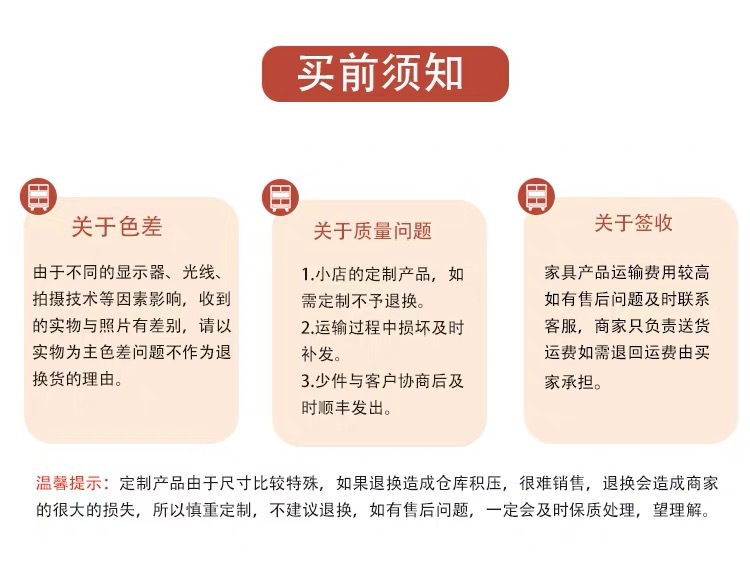 买前须知

关于色差

由于不同的显示器、光线、拍摄技术等因素影响，收到的实物与照片有差别，请以实物为主色差问题不作为退换货的理由。

关于质量问题

1.小店的定制产品，如需定制不予退换。
2.运输过程中损坏及时补发。
3.少件与客户协商后及时顺丰发出。

关于签收

家具产品运输费用较高如有售后问题及时联系客服，商家只负责送货运费如需退回运费由买家承担。

温馨提示：定制产品由于尺寸比较特殊，如果退换造成仓库积压，很难销售，退换会造成商家的很大的损失，所以慎重定制，不建议退换，如有售后问题，一定会及时保质处理，望理解。